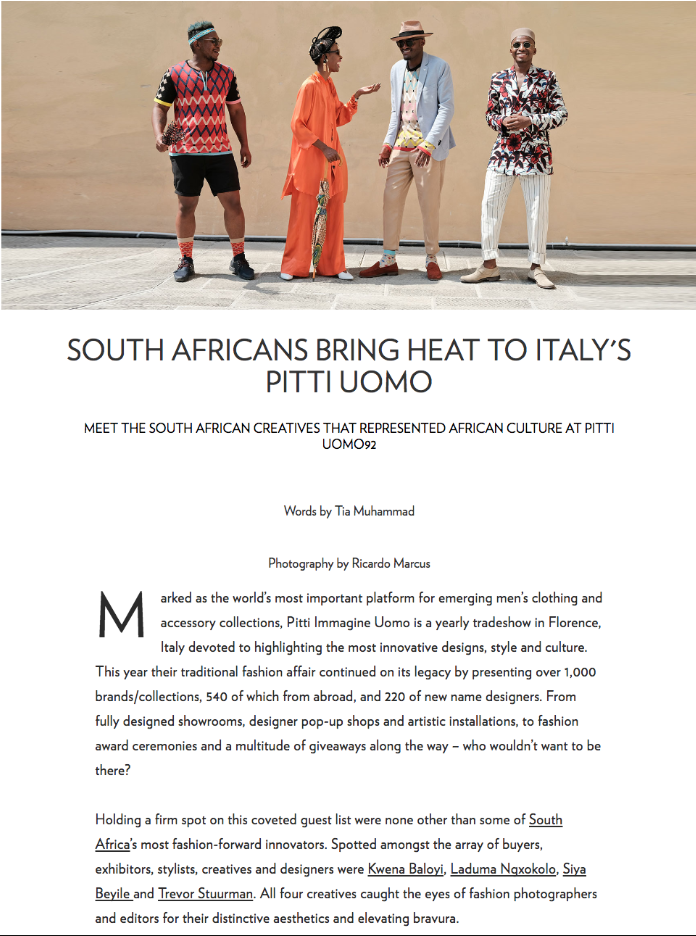 SOUTH AFRICANS BRING HEAT TO ITALY'S PITTI UOMO

MEET THE SOUTH AFRICAN CREATIVES THAT REPRESENTED AFRICAN CULTURE AT PITTI UOMO92

Words by Tia Muhammad

Photography by Ricardo Marcus

Marked as the world's most important platform for emerging men's clothing and accessory collections, Pitti Immagine Uomo is a yearly tradeshow in Florence, Italy devoted to highlighting the most innovative designs, style and culture. This year their traditional fashion affair continued on its legacy by presenting over 1,000 brands/collections, 540 of which from abroad, and 220 of new name designers. From fully designed showrooms, designer pop-up shops and artistic installations, to fashion award ceremonies and a multitude of giveaways along the way – who wouldn't want to be there?

Holding a firm spot on this coveted guest list were none other than some of South Africa's most fashion-forward innovators. Spotted amongst the array of buyers, exhibitors, stylists, creatives and designers were Kwena Baloyi, Laduma Ngxokolo, Siya Beyile and Trevor Stuurman. All four creatives caught the eyes of fashion photographers and editors for their distinctive aesthetics and elevating bravura.